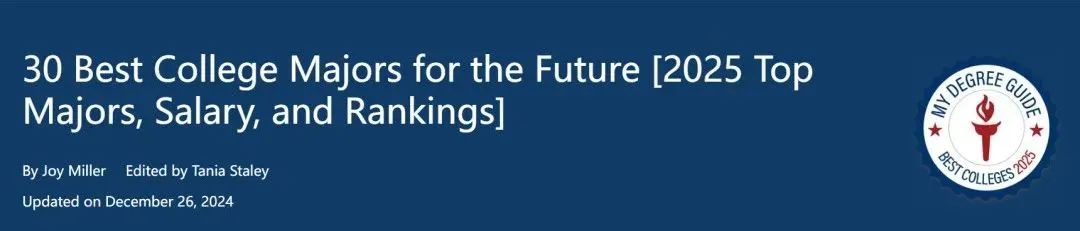 30 Best College Majors for the Future [2025 Top Majors, Salary, and Rankings]

By Joy Miller Edited by Tania Staley

Updated on December 26, 2024

MY DEGREE GUIDE
BEST COLLEGES 2025